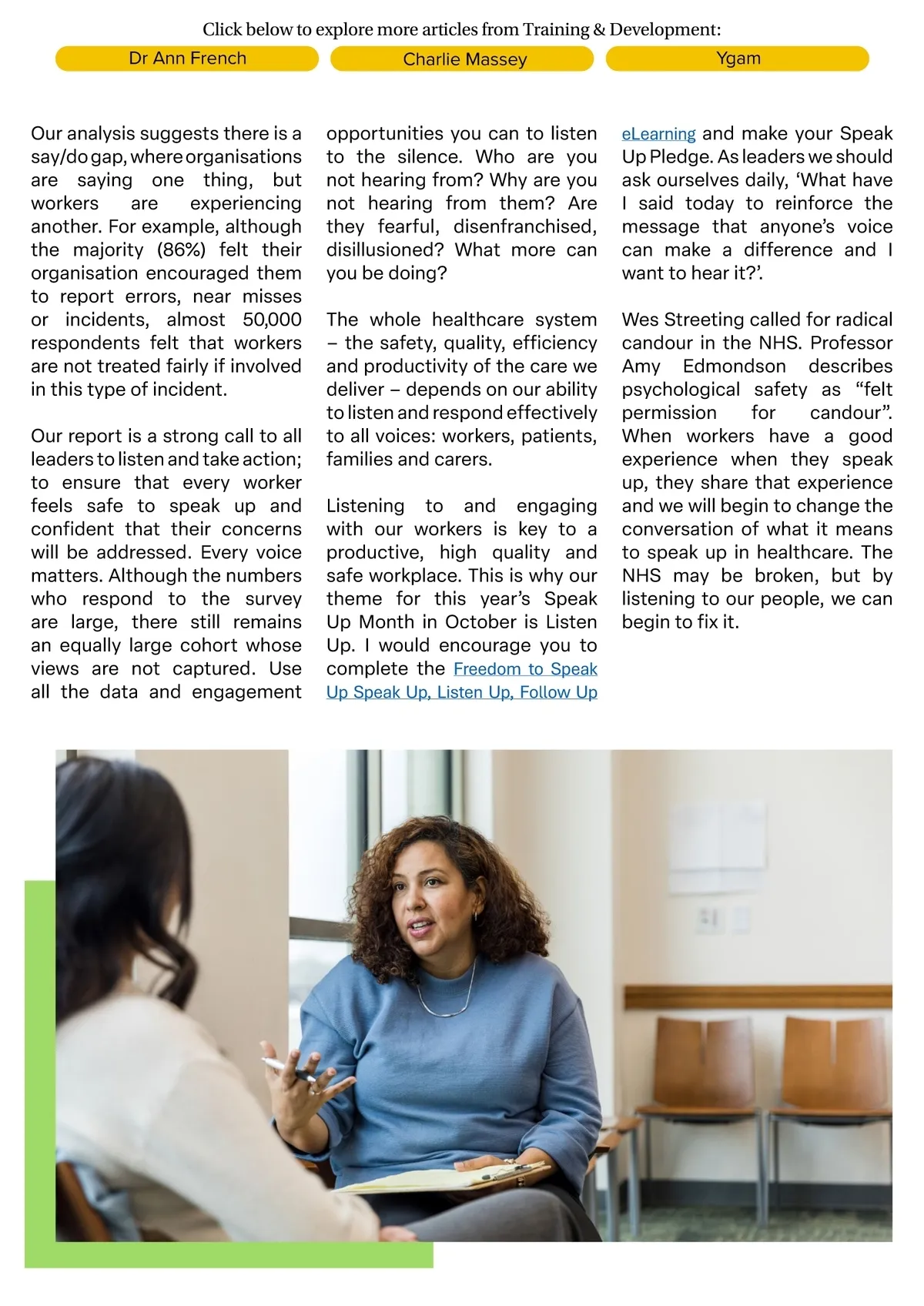 Click below to explore more articles from Training & Development:

Dr Ann French

Charlie Massey

Ygam

Our analysis suggests there is a say/do gap, where organisations are saying one thing, but workers are experiencing another. For example, although the majority (86%) felt their organisation encouraged them to report errors, near misses or incidents, almost 50,000 respondents felt that workers are not treated fairly if involved in this type of incident.

Our report is a strong call to all leaders to listen and take action; to ensure that every worker feels safe to speak up and confident that their concerns will be addressed. Every voice matters. Although the numbers who respond to the survey are large, there still remains an equally large cohort whose views are not captured. Use all the data and engagement opportunities you can to listen to the silence. Who are you not hearing from? Why are you not hearing from them? Are they fearful, disenfranchised, disillusioned? What more can you be doing?

The whole healthcare system – the safety, quality, efficiency and productivity of the care we deliver – depends on our ability to listen and respond effectively to all voices: workers, patients, families and carers.

Listening to and engaging with our workers is key to a productive, high quality and safe workplace. This is why our theme for this year's Speak Up Month in October is Listen Up. I would encourage you to complete the Freedom to Speak Up Speak Up, Listen Up, Follow Up eLearning and make your Speak Up Pledge. As leaders we should ask ourselves daily, 'What have I said today to reinforce the message that anyone's voice can make a difference and I want to hear it?'.

Wes Streeting called for radical candour in the NHS. Professor Amy Edmondson describes psychological safety as "felt permission for candour". When workers have a good experience when they speak up, they share that experience and we will begin to change the conversation of what it means to speak up in healthcare. The NHS may be broken, but by listening to our people, we can begin to fix it.